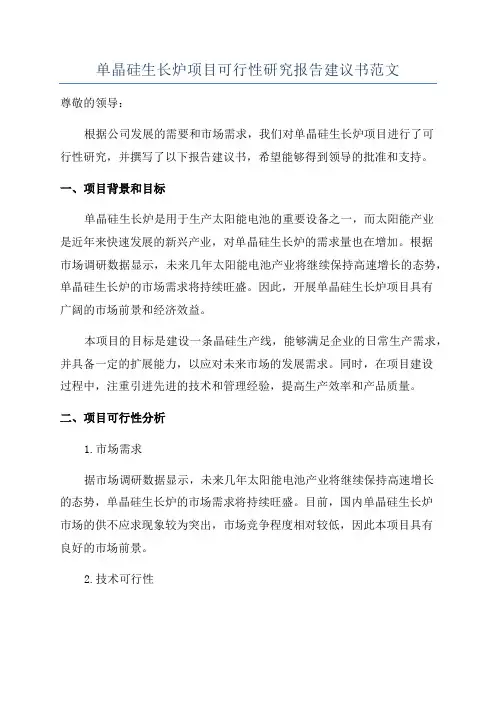 单晶硅生长炉项目可行性研究报告建议书范文

尊敬的领导：

根据公司发展的需要和市场需求，我们对单晶硅生长炉项目进行了可行性研究，并撰写了以下报告建议书，希望能够得到领导的批准和支持。

一、项目背景和目标

单晶硅生长炉是用于生产太阳能电池的重要设备之一，而太阳能产业是近年来快速发展的新兴产业，对单晶硅生长炉的需求量也在增加。根据市场调研数据显示，未来几年太阳能电池产业将继续保持高速增长的态势，单晶硅生长炉的市场需求将持续旺盛。因此，开展单晶硅生长炉项目具有广阔的市场前景和经济效益。

本项目的目标是建设一条晶硅生产线，能够满足企业的日常生产需求，并具备一定的扩展能力，以应对未来市场的发展需求。同时，在项目建设过程中，注重引进先进的技术和管理经验，提高生产效率和产品质量。

二、项目可行性分析

1.市场需求

据市场调研数据显示，未来几年太阳能电池产业将继续保持高速增长的态势，单晶硅生长炉的市场需求将持续旺盛。目前，国内单晶硅生长炉市场的供不应求现象较为突出，市场竞争程度相对较低，因此本项目具有良好的市场前景。

2.技术可行性